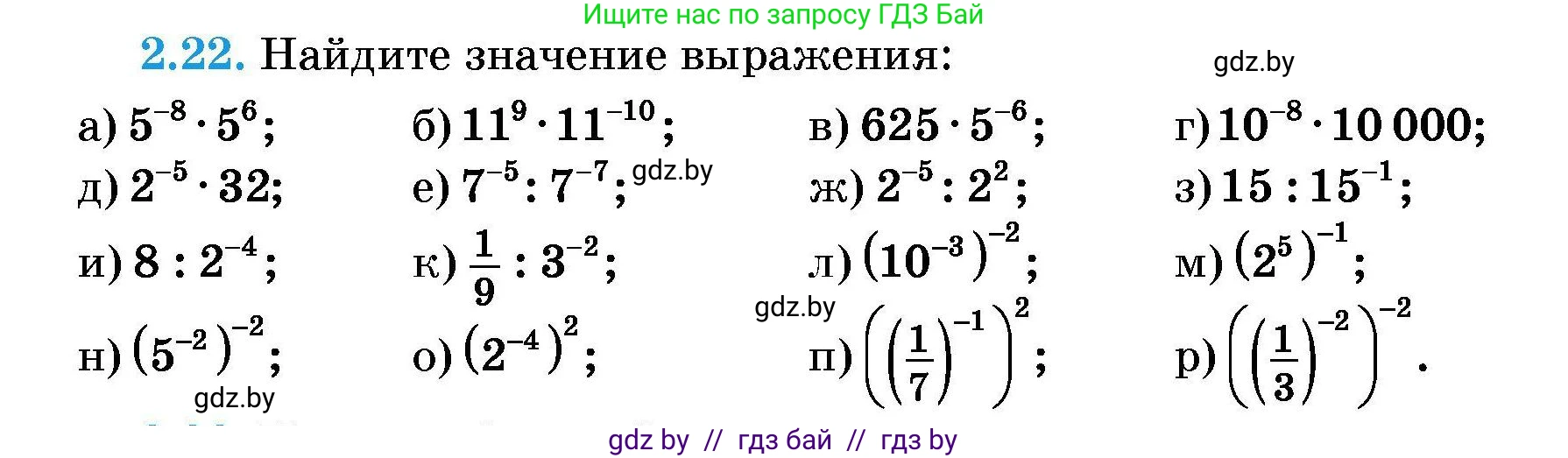 Ищите нас по запросу ГДЗ Бай

2.22. Найдите значение выражения:

gdz.by

а) $5^{-8} \cdot 5^{6}$;
б) $11^{9} \cdot 11^{-10}$;
в) $625 \cdot 5^{-6}$;
г) $10^{-8} \cdot 10\,000$;
д) $2^{-5} \cdot 32$;
е) $7^{-5} : 7^{-7}$;
gdz.by
ж) $2^{-5} : 2^{2}$;
з) $15 : 15^{-1}$;
и) $8 : 2^{-4}$;
к) $\frac{1}{9} : 3^{-2}$;
л) $(10^{-3})^{-2}$;
м) $(2^{5})^{-1}$;
gdz.by
н) $(5^{-2})^{-2}$;
о) $(2^{-4})^{2}$;
п) $\left(\left(\frac{1}{7}\right)^{-1}\right)^{2}$;
р) $\left(\left(\frac{1}{3}\right)^{-2}\right)^{-2}$.

gdz.by

gdz by // гдз бай // гдз by